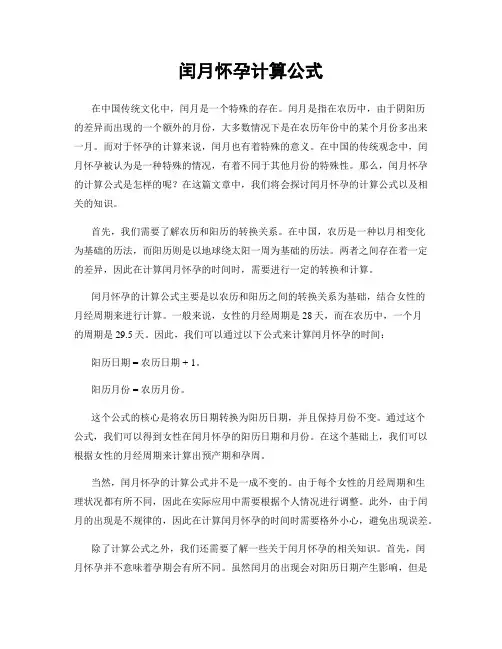 闰月怀孕计算公式

在中国传统文化中，闰月是一个特殊的存在。闰月是指在农历中，由于阴阳历的差异而出现的一个额外的月份，大多数情况下是在农历年份中的某个月份多出来一月。而对于怀孕的计算来说，闰月也有着特殊的意义。在中国的传统观念中，闰月怀孕被认为是一种特殊的情况，有着不同于其他月份的特殊性。那么，闰月怀孕的计算公式是怎样的呢？在这篇文章中，我们将会探讨闰月怀孕的计算公式以及相关的知识。

首先，我们需要了解农历和阳历的转换关系。在中国，农历是一种以月相变化为基础的历法，而阳历则是以地球绕太阳一周为基础的历法。两者之间存在着一定的差异，因此在计算闰月怀孕的时间时，需要进行一定的转换和计算。

闰月怀孕的计算公式主要是以农历和阳历之间的转换关系为基础，结合女性的月经周期来进行计算。一般来说，女性的月经周期是28天，而在农历中，一个月的周期是29.5天。因此，我们可以通过以下公式来计算闰月怀孕的时间：

阳历日期 = 农历日期 + 1。

阳历月份 = 农历月份。

这个公式的核心是将农历日期转换为阳历日期，并且保持月份不变。通过这个公式，我们可以得到女性在闰月怀孕的阳历日期和月份。在这个基础上，我们可以根据女性的月经周期来计算出预产期和孕周。

当然，闰月怀孕的计算公式并不是一成不变的。由于每个女性的月经周期和生理状况都有所不同，因此在实际应用中需要根据个人情况进行调整。此外，由于闰月的出现是不规律的，因此在计算闰月怀孕的时间时需要格外小心，避免出现误差。

除了计算公式之外，我们还需要了解一些关于闰月怀孕的相关知识。首先，闰月怀孕并不意味着孕期会有所不同。虽然闰月的出现会对阳历日期产生影响，但是